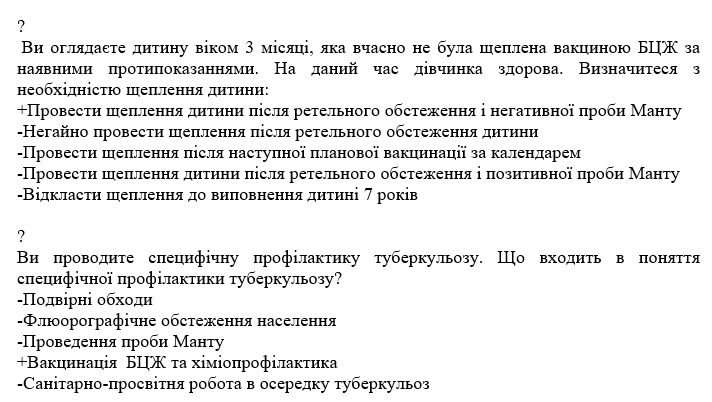 ?
Ви оглядаєте дитину віком 3 місяці, яка вчасно не була щеплена вакциною БЦЖ за наявними протипоказаннями. На даний час дівчинка здорова. Визначитеся з необхідністю щеплення дитини:
+Провести щеплення дитини після ретельного обстеження і негативної проби Манту
-Негайно провести щеплення після ретельного обстеження дитини
-Провести щеплення після наступної планової вакцинації за календарем
-Провести щеплення дитини після ретельного обстеження і позитивної проби Манту
-Відкласти щеплення до виповнення дитині 7 років

?
Ви проводите специфічну профілактику туберкульозу. Що входить в поняття специфічної профілактики туберкульозу?
-Подвірні обходи
-Флюорографічне обстеження населення
-Проведення проби Манту
+Вакцинація БЦЖ та хіміопрофілактика
-Санітарно-просвітня робота в осередку туберкульоз